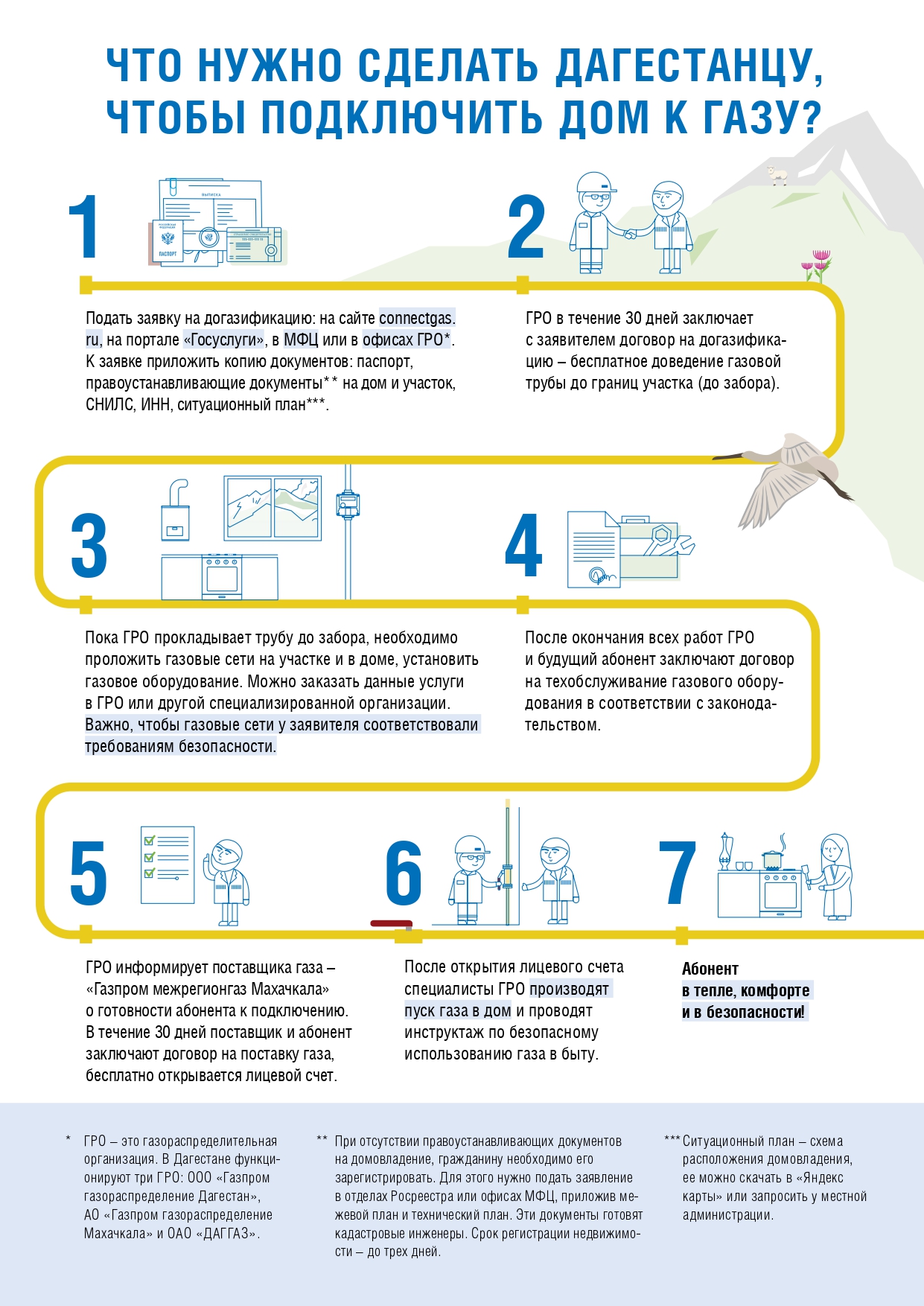 ЧТО НУЖНО СДЕЛАТЬ ДАГЕСТАНЦУ, ЧТОБЫ ПОДКЛЮЧИТЬ ДОМ К ГАЗУ?

1

ВЫПИСКА

ПАСПОРТ

Подать заявку на догазификацию: на сайте connectgas.ru, на портале «Госуслуги», в МФЦ или в офисах ГРО*. К заявке приложить копию документов: паспорт, правоустанавливающие документы** на дом и участок, СНИЛС, ИНН, ситуационный план***.

2

ГРО в течение 30 дней заключает с заявителем договор на догазификацию – бесплатное доведение газовой трубы до границ участка (до забора).

3

Пока ГРО прокладывает трубу до забора, необходимо проложить газовые сети на участке и в доме, установить газовое оборудование. Можно заказать данные услуги в ГРО или другой специализированной организации. Важно, чтобы газовые сети у заявителя соответствовали требованиям безопасности.

4

После окончания всех работ ГРО и будущий абонент заключают договор на техобслуживание газового оборудования в соответствии с законодательством.

5

ГРО информирует поставщика газа – «Газпром межрегионгаз Махачкала» о готовности абонента к подключению. В течение 30 дней поставщик и абонент заключают договор на поставку газа, бесплатно открывается лицевой счет.

6

После открытия лицевого счета специалисты ГРО производят пуск газа в дом и проводят инструктаж по безопасному использованию газа в быту.

7

Абонент в тепле, комфорте и в безопасности!

* ГРО – это газораспределительная организация. В Дагестане функционируют три ГРО: ООО «Газпром газораспределение Дагестан», АО «Газпром газораспределение Махачкала» и ОАО «ДАГГАЗ».

** При отсутствии правоустанавливающих документов на домовладение, гражданину необходимо его зарегистрировать. Для этого нужно подать заявление в отделах Росреестра или офисах МФЦ, приложив межевой план и технический план. Эти документы готовят кадастровые инженеры. Срок регистрации недвижимости – до трех дней.

*** Ситуационный план – схема расположения домовладения, ее можно скачать в «Яндекс карты» или запросить у местной администрации.